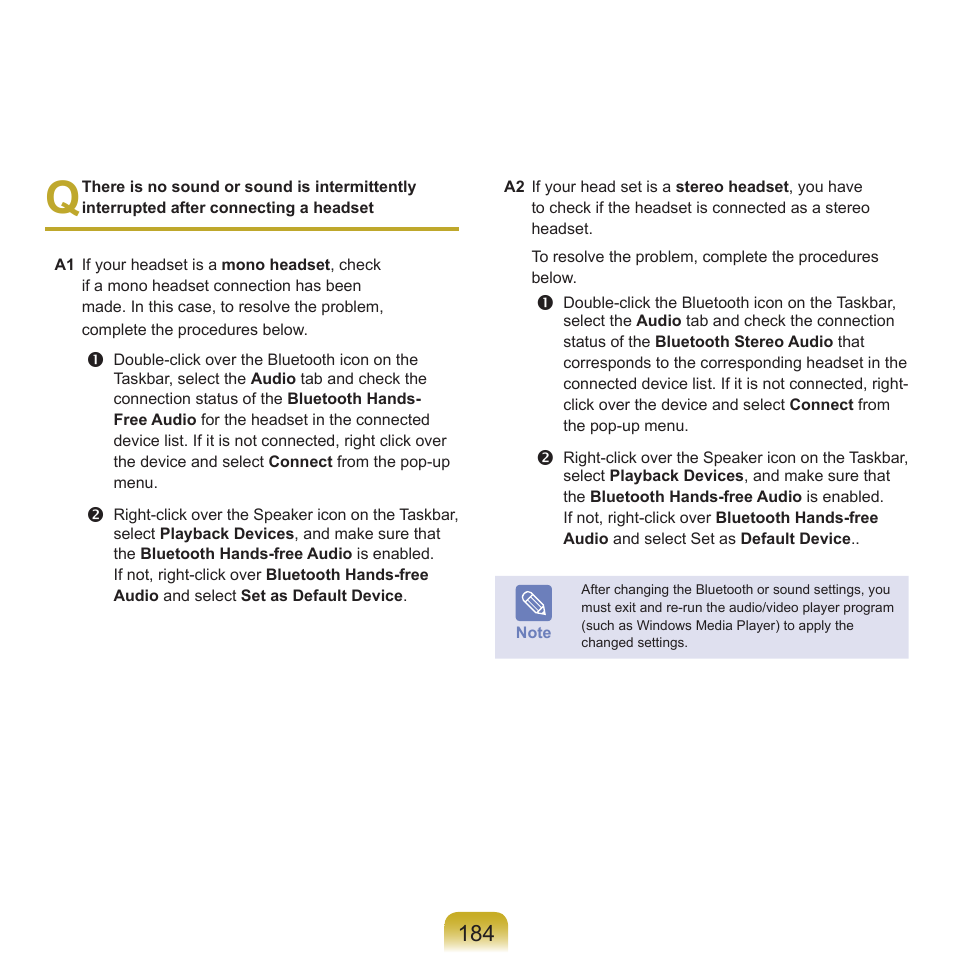 Q There is no sound or sound is intermittently interrupted after connecting a headset

A1 If your headset is a mono headset, check if a mono headset connection has been made. In this case, to resolve the problem, complete the procedures below.

❶ Double-click over the Bluetooth icon on the Taskbar, select the Audio tab and check the connection status of the Bluetooth Hands-Free Audio for the headset in the connected device list. If it is not connected, right click over the device and select Connect from the pop-up menu.

❷ Right-click over the Speaker icon on the Taskbar, select Playback Devices, and make sure that the Bluetooth Hands-free Audio is enabled. If not, right-click over Bluetooth Hands-free Audio and select Set as Default Device.

A2 If your head set is a stereo headset, you have to check if the headset is connected as a stereo headset.

To resolve the problem, complete the procedures below.

❶ Double-click the Bluetooth icon on the Taskbar, select the Audio tab and check the connection status of the Bluetooth Stereo Audio that corresponds to the corresponding headset in the connected device list. If it is not connected, right-click over the device and select Connect from the pop-up menu.

❷ Right-click over the Speaker icon on the Taskbar, select Playback Devices, and make sure that the Bluetooth Hands-free Audio is enabled. If not, right-click over Bluetooth Hands-free Audio and select Set as Default Device..

Note

After changing the Bluetooth or sound settings, you must exit and re-run the audio/video player program (such as Windows Media Player) to apply the changed settings.

184